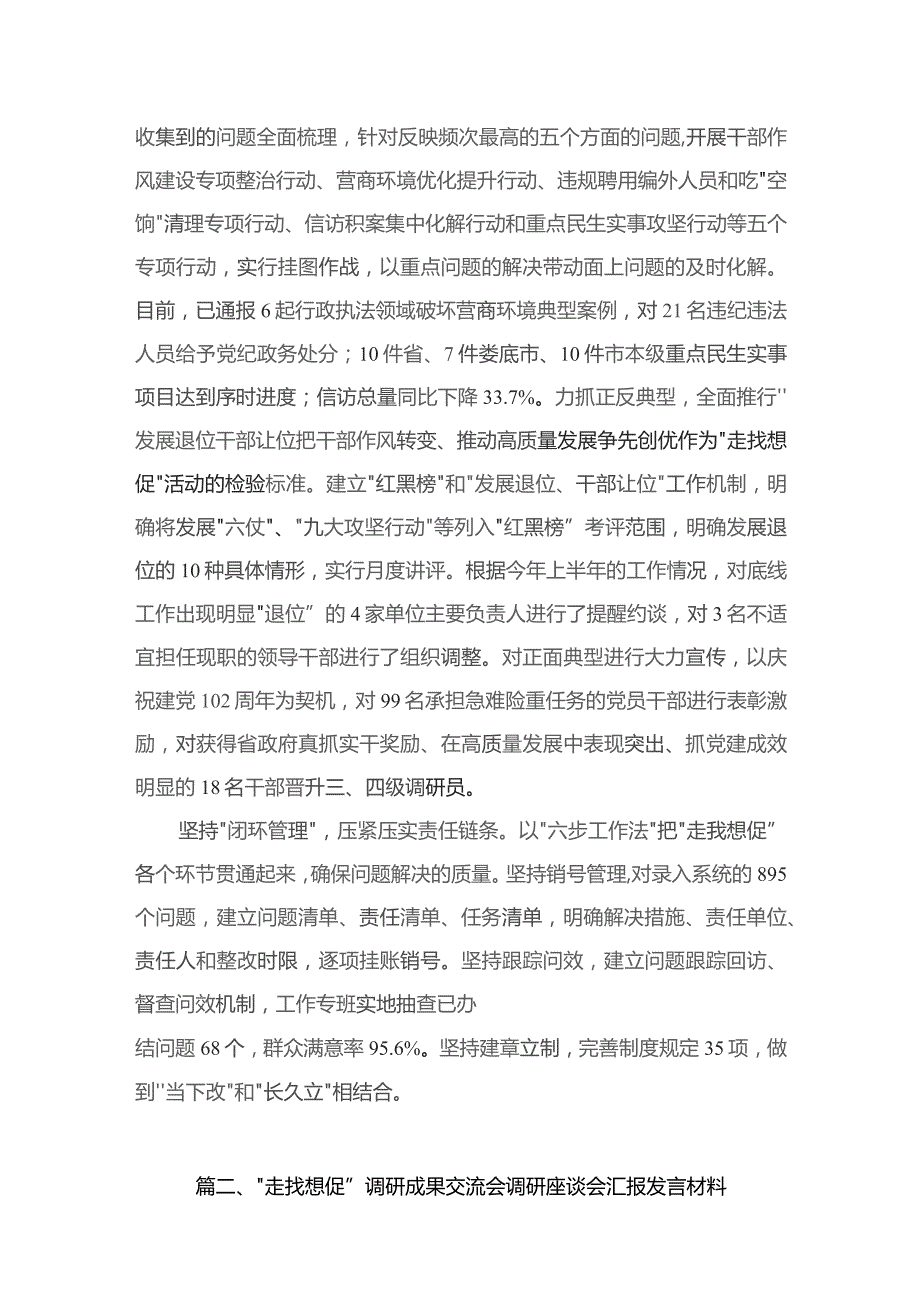 收集到的问题全面梳理，针对反映频次最高的五个方面的问题,开展干部作风建设专项整治行动、营商环境优化提升行动、违规聘用编外人员和吃"空饷"清理专项行动、信访积案集中化解行动和重点民生实事攻坚行动等五个专项行动，实行挂图作战，以重点问题的解决带动面上问题的及时化解。目前，已通报6起行政执法领域破坏营商环境典型案例，对21名违纪违法人员给予党纪政务处分；10件省、7件娄底市、10件市本级重点民生实事项目达到序时进度；信访总量同比下降33.7%。力抓正反典型，全面推行''发展退位干部让位把干部作风转变、推动高质量发展争先创优作为"走找想促"活动的检验标准。建立"红黑榜"和"发展退位、干部让位"工作机制，明确将发展"六仗"、"九大攻坚行动"等列入"红黑榜”考评范围，明确发展退位的10种具体情形，实行月度讲评。根据今年上半年的工作情况，对底线工作出现明显"退位”的4家单位主要负责人进行了提醒约谈，对3名不适宜担任现职的领导干部进行了组织调整。对正面典型进行大力宣传，以庆祝建党102周年为契机，对99名承担急难险重任务的党员干部进行表彰激励，对获得省政府真抓实干奖励、在高质量发展中表现突出、抓党建成效明显的18名干部晋升三、四级调研员。

坚持"闭环管理"，压紧压实责任链条。以"六步工作法"把"走我想促”各个环节贯通起来，确保问题解决的质量。坚持销号管理,对录入系统的895个问题，建立问题清单、责任清单、任务清单，明确解决措施、责任单位、责任人和整改时限，逐项挂账销号。坚持跟踪问效，建立问题跟踪回访、督查问效机制，工作专班实地抽查已办

结问题68个，群众满意率95.6%。坚持建章立制，完善制度规定35项，做到''当下改"和"长久立"相结合。

篇二、"走找想促”调研成果交流会调研座谈会汇报发言材料